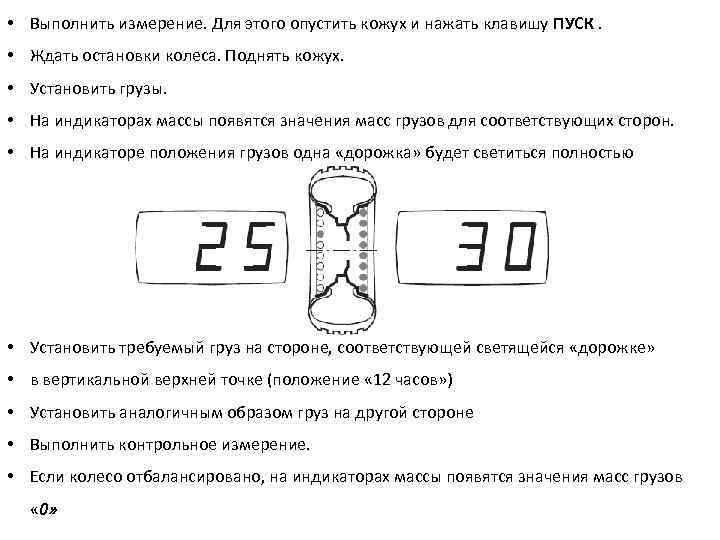 • Выполнить измерение. Для этого опустить кожух и нажать клавишу ПУСК .

• Ждать остановки колеса. Поднять кожух.

• Установить грузы.

• На индикаторах массы появятся значения масс грузов для соответствующих сторон.

• На индикаторе положения грузов одна «дорожка» будет светиться полностью

25

30

• Установить требуемый груз на стороне, соответствующей светящейся «дорожке»

• в вертикальной верхней точке (положение «12 часов»)

• Установить аналогичным образом груз на другой стороне

• Выполнить контрольное измерение.

• Если колесо отбалансировано, на индикаторах массы появятся значения масс грузов «0»